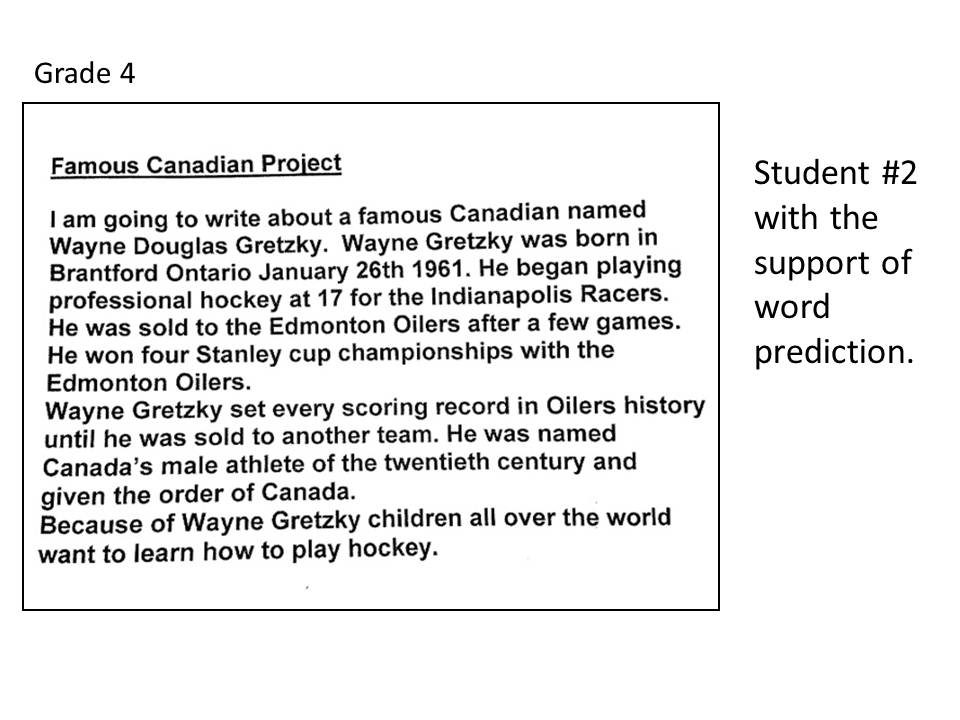 Grade 4

Famous Canadian Project

I am going to write about a famous Canadian named Wayne Douglas Gretzky. Wayne Gretzky was born in Brantford Ontario January 26th 1961. He began playing professional hockey at 17 for the Indianapolis Racers. He was sold to the Edmonton Oilers after a few games. He won four Stanley cup championships with the Edmonton Oilers.
Wayne Gretzky set every scoring record in Oilers history until he was sold to another team. He was named Canada's male athlete of the twentieth century and given the order of Canada.
Because of Wayne Gretzky children all over the world want to learn how to play hockey.

Student #2 with the support of word prediction.